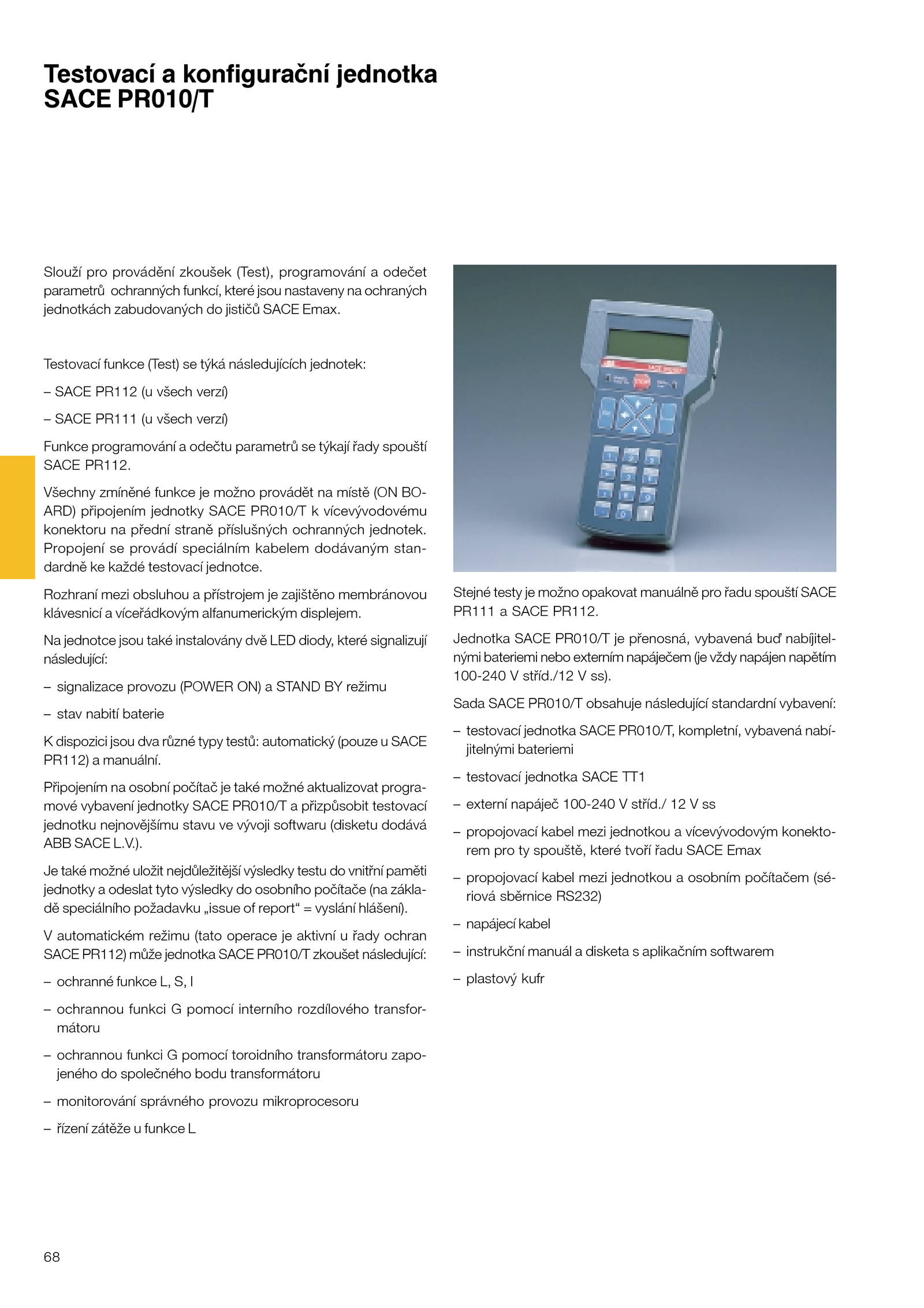 Testovací a konfigurační jednotka SACE PR010/T

Slouží pro provádění zkoušek (Test), programování a odečet parametrů ochranných funkcí, které jsou nastaveny na ochraných jednotkách zabudovaných do jističů SACE Emax.

Testovací funkce (Test) se týká následujících jednotek:

– SACE PR112 (u všech verzí)

– SACE PR111 (u všech verzí)

Funkce programování a odečtu parametrů se týkají řady spouští SACE PR112.

Všechny zmíněné funkce je možno provádět na místě (ON BOARD) připojením jednotky SACE PR010/T k vícevývodovému konektoru na přední straně příslušných ochranných jednotek. Propojení se provádí speciálním kabelem dodávaným standardně ke každé testovací jednotce.

Rozhraní mezi obsluhou a přístrojem je zajištěno membránovou klávesnicí a víceřádkovým alfanumerickým displejem.

Na jednotce jsou také instalovány dvě LED diody, které signalizují následující:

– signalizace provozu (POWER ON) a STAND BY režimu

– stav nabití baterie

K dispozici jsou dva různé typy testů: automatický (pouze u SACE PR112) a manuální.

Připojením na osobní počítač je také možné aktualizovat programové vybavení jednotky SACE PR010/T a přizpůsobit testovací jednotku nejnovějšímu stavu ve vývoji softwaru (disketu dodává ABB SACE L.V.).

Je také možné uložit nejdůležitější výsledky testu do vnitřní paměti jednotky a odeslat tyto výsledky do osobního počítače (na základě speciálního požadavku „issue of report“ = vyslání hlášení).

V automatickém režimu (tato operace je aktivní u řady ochran SACE PR112) může jednotka SACE PR010/T zkoušet následující:

– ochranné funkce L, S, I

– ochrannou funkci G pomocí interního rozdílového transformátoru

– ochrannou funkci G pomocí toroidního transformátoru zapojeného do společného bodu transformátoru

– monitorování správného provozu mikroprocesoru

– řízení zátěže u funkce L

Stejné testy je možno opakovat manuálně pro řadu spouští SACE PR111 a SACE PR112.

Jednotka SACE PR010/T je přenosná, vybavená buď nabíjitelnými bateriemi nebo externím napáječem (je vždy napájen napětím 100-240 V stříd./12 V ss).

Sada SACE PR010/T obsahuje následující standardní vybavení:

– testovací jednotka SACE PR010/T, kompletní, vybavená nabíjitelnými bateriemi

– testovací jednotka SACE TT1

– externí napáječ 100-240 V stříd./ 12 V ss

– propojovací kabel mezi jednotkou a vícevývodovým konektorem pro ty spouště, které tvoří řadu SACE Emax

– propojovací kabel mezi jednotkou a osobním počítačem (sériová sběrnice RS232)

– napájecí kabel

– instrukční manuál a disketa s aplikačním softwarem

– plastový kufr

68